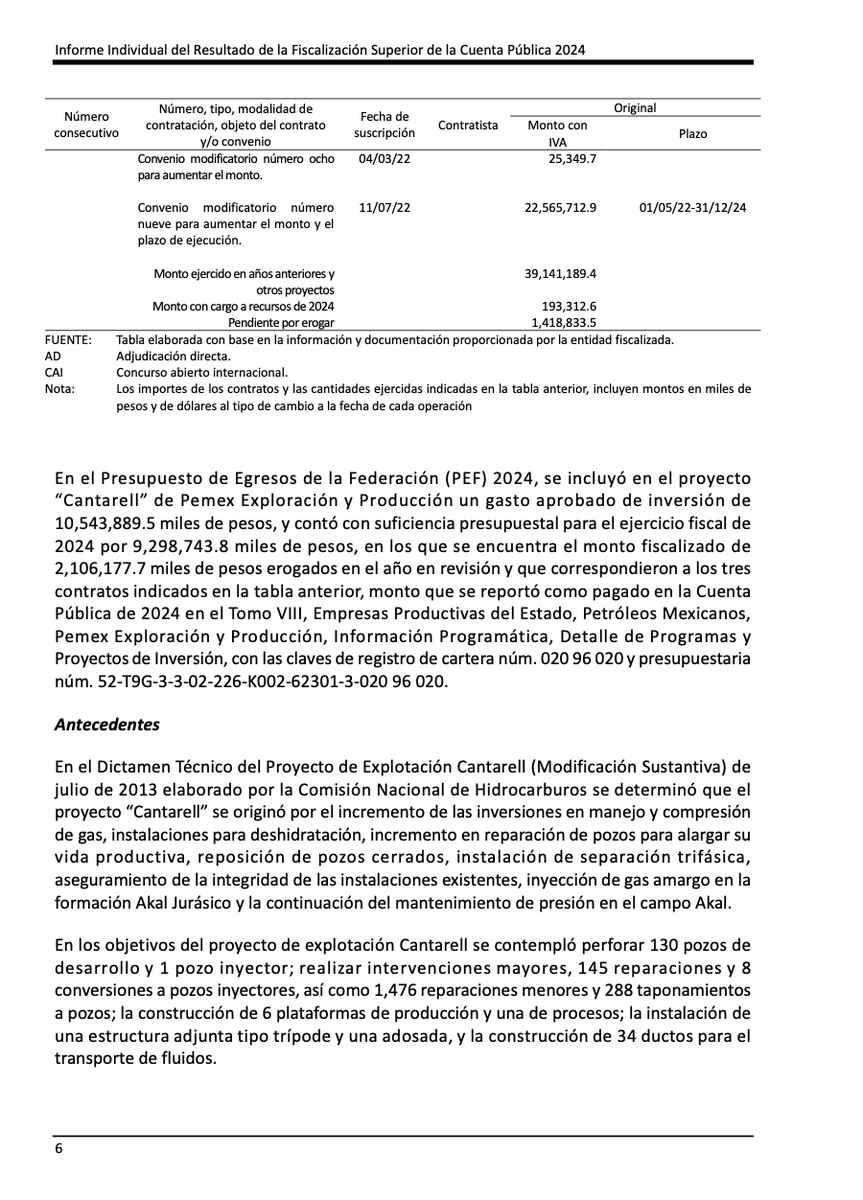 Informe Individual del Resultado de la Fiscalización Superior de la Cuenta Pública 2024

| Número consecutivo | Número, tipo, modalidad de contratación, objeto del contrato y/o convenio | Fecha de suscripción | Contratista | Original Monto con IVA | Original Plazo |
|---|---|---|---|---|---|
| | Convenio modificatorio número ocho para aumentar el monto. | 04/03/22 | | 25,349.7 | |
| | Convenio modificatorio número nueve para aumentar el monto y el plazo de ejecución. | 11/07/22 | | 22,565,712.9 | 01/05/22-31/12/24 |
| | Monto ejercido en años anteriores y otros proyectos | | | 39,141,189.4 | |
| | Monto con cargo a recursos de 2024 | | | 193,312.6 | |
| | Pendiente por erogar | | | 1,418,833.5 | |

FUENTE: Tabla elaborada con base en la información y documentación proporcionada por la entidad fiscalizada.
AD Adjudicación directa.
CAI Concurso abierto internacional.
Nota: Los importes de los contratos y las cantidades ejercidas indicadas en la tabla anterior, incluyen montos en miles de pesos y de dólares al tipo de cambio a la fecha de cada operación

En el Presupuesto de Egresos de la Federación (PEF) 2024, se incluyó en el proyecto “Cantarell” de Pemex Exploración y Producción un gasto aprobado de inversión de 10,543,889.5 miles de pesos, y contó con suficiencia presupuestal para el ejercicio fiscal de 2024 por 9,298,743.8 miles de pesos, en los que se encuentra el monto fiscalizado de 2,106,177.7 miles de pesos erogados en el año en revisión y que correspondieron a los tres contratos indicados en la tabla anterior, monto que se reportó como pagado en la Cuenta Pública de 2024 en el Tomo VIII, Empresas Productivas del Estado, Petróleos Mexicanos, Pemex Exploración y Producción, Información Programática, Detalle de Programas y Proyectos de Inversión, con las claves de registro de cartera núm. 020 96 020 y presupuestaria núm. 52-T9G-3-3-02-226-K002-62301-3-020 96 020.

Antecedentes

En el Dictamen Técnico del Proyecto de Explotación Cantarell (Modificación Sustantiva) de julio de 2013 elaborado por la Comisión Nacional de Hidrocarburos se determinó que el proyecto “Cantarell” se originó por el incremento de las inversiones en manejo y compresión de gas, instalaciones para deshidratación, incremento en reparación de pozos para alargar su vida productiva, reposición de pozos cerrados, instalación de separación trifásica, aseguramiento de la integridad de las instalaciones existentes, inyección de gas amargo en la formación Akal Jurásico y la continuación del mantenimiento de presión en el campo Akal.

En los objetivos del proyecto de explotación Cantarell se contempló perforar 130 pozos de desarrollo y 1 pozo inyector; realizar intervenciones mayores, 145 reparaciones y 8 conversiones a pozos inyectores, así como 1,476 reparaciones menores y 288 taponamientos a pozos; la construcción de 6 plataformas de producción y una de procesos; la instalación de una estructura adjunta tipo trípode y una adosada, y la construcción de 34 ductos para el transporte de fluidos.

6